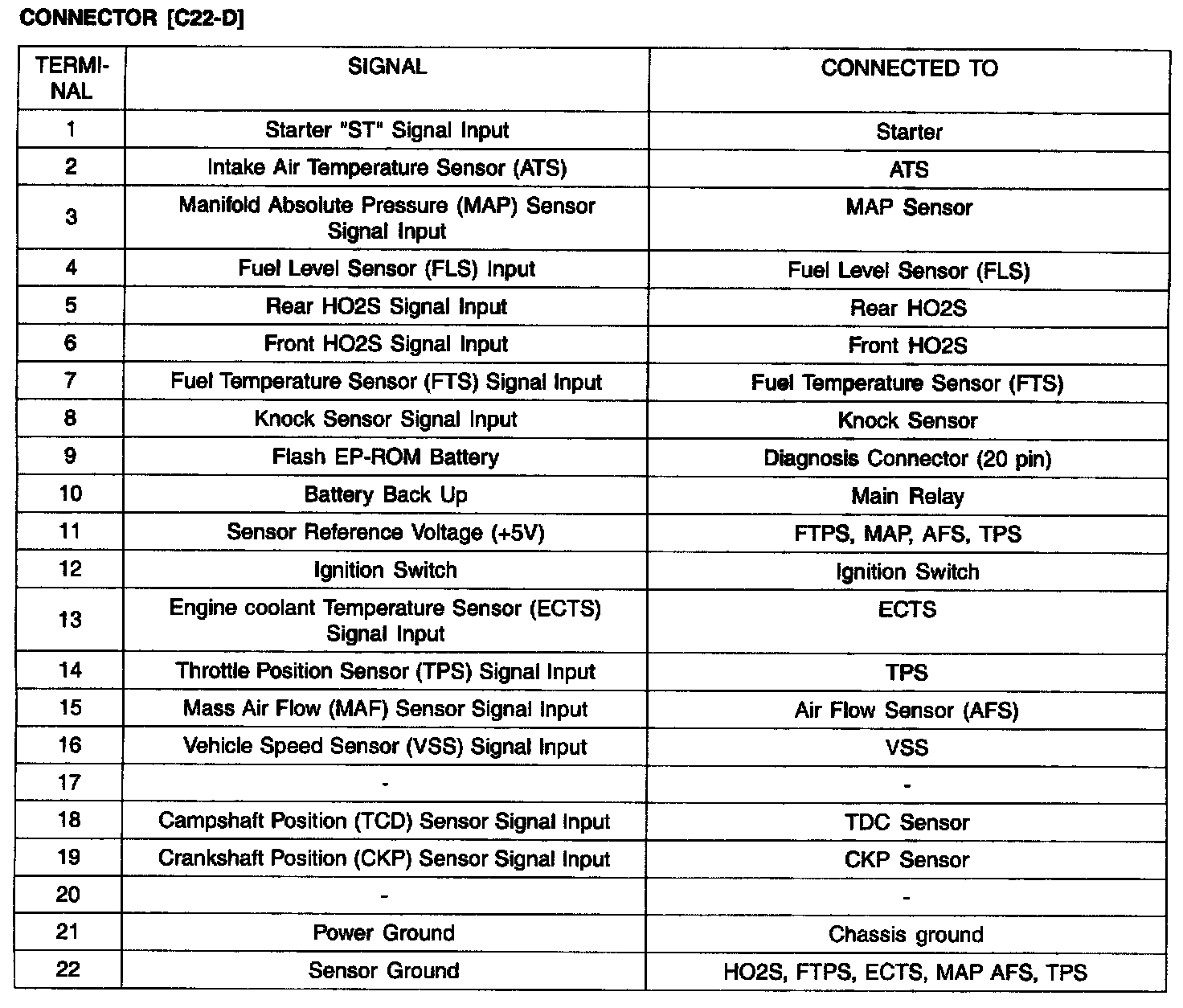 CONNECTOR [C22-D]

| TERMINAL | SIGNAL | CONNECTED TO |
|---|---|---|
| 1 | Starter "ST" Signal Input | Starter |
| 2 | Intake Air Temperature Sensor (ATS) | ATS |
| 3 | Manifold Absolute Pressure (MAP) Sensor Signal Input | MAP Sensor |
| 4 | Fuel Level Sensor (FLS) Input | Fuel Level Sensor (FLS) |
| 5 | Rear HO2S Signal Input | Rear HO2S |
| 6 | Front HO2S Signal Input | Front HO2S |
| 7 | Fuel Temperature Sensor (FTS) Signal Input | Fuel Temperature Sensor (FTS) |
| 8 | Knock Sensor Signal Input | Knock Sensor |
| 9 | Flash EP-ROM Battery | Diagnosis Connector (20 pin) |
| 10 | Battery Back Up | Main Relay |
| 11 | Sensor Reference Voltage (+5V) | FTPS, MAP, AFS, TPS |
| 12 | Ignition Switch | Ignition Switch |
| 13 | Engine coolant Temperature Sensor (ECTS) Signal Input | ECTS |
| 14 | Throttle Position Sensor (TPS) Signal Input | TPS |
| 15 | Mass Air Flow (MAF) Sensor Signal Input | Air Flow Sensor (AFS) |
| 16 | Vehicle Speed Sensor (VSS) Signal Input | VSS |
| 17 | - | - |
| 18 | Campshaft Position (TCD) Sensor Signal Input | TDC Sensor |
| 19 | Crankshaft Position (CKP) Sensor Signal Input | CKP Sensor |
| 20 | - | - |
| 21 | Power Ground | Chassis ground |
| 22 | Sensor Ground | HO2S, FTPS, ECTS, MAP AFS, TPS |